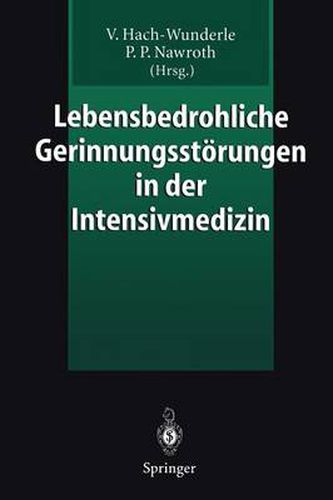 V. Hach-Wunderle
P. P. Nawroth
(Hrsg.)

Lebensbedrohliche Gerinnungsstörungen in der Intensivmedizin

Springer